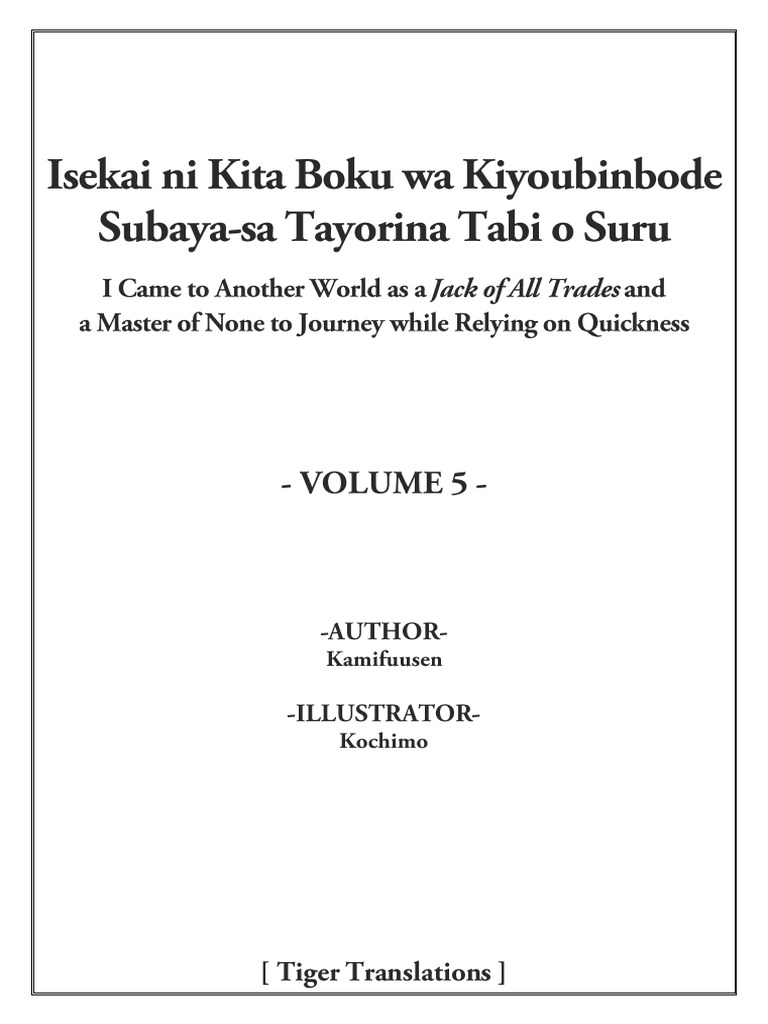 Isekai ni Kita Boku wa Kiyoubinbode Subaya-sa Tayorina Tabi o Suru

I Came to Another World as a Jack of All Trades and a Master of None to Journey while Relying on Quickness

- VOLUME 5 -

-AUTHOR-
Kamifuusen

-ILLUSTRATOR-
Kochimo

[ Tiger Translations ]